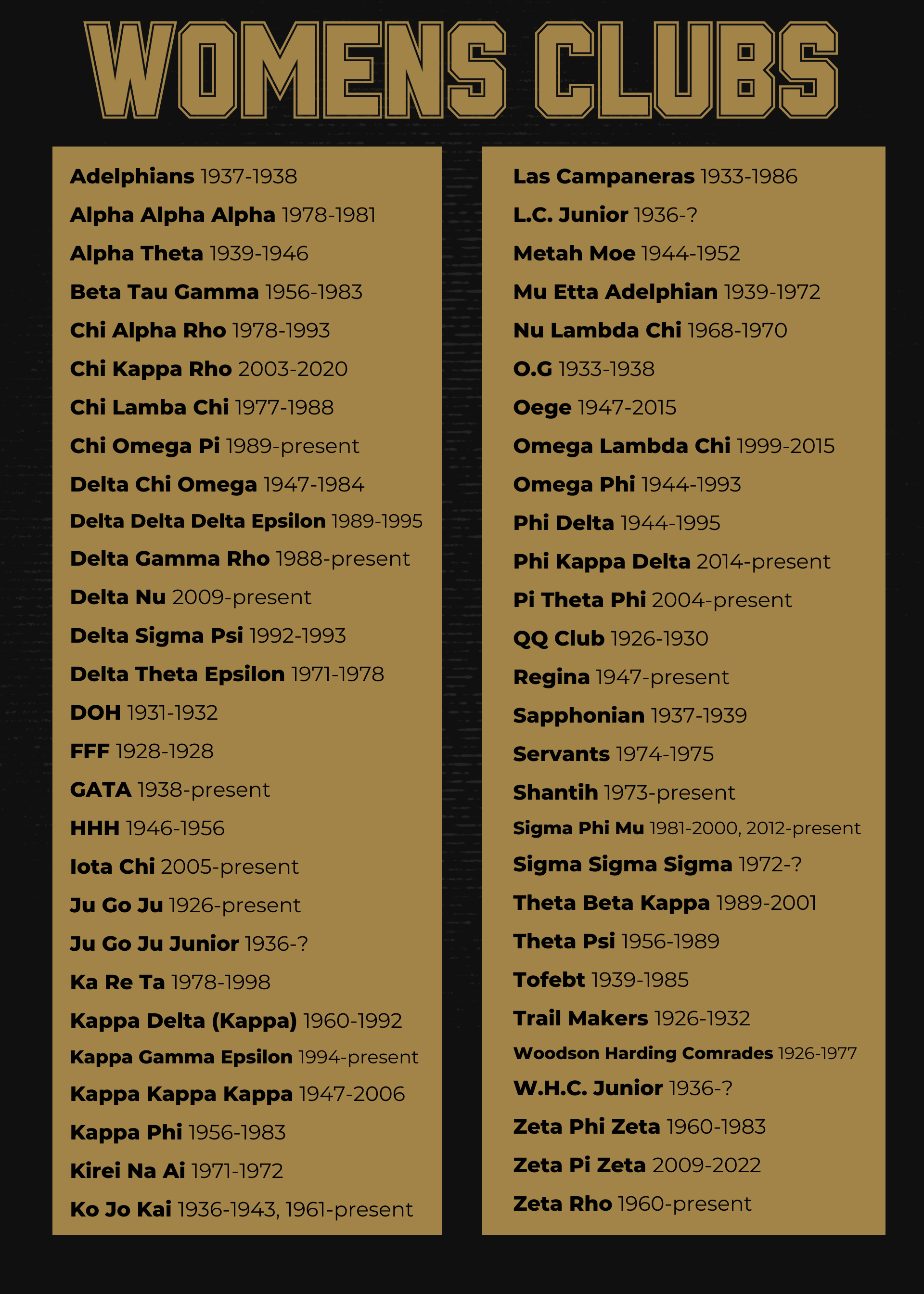 WOMENS CLUBS

Adelphians 1937-1938
Alpha Alpha Alpha 1978-1981
Alpha Theta 1939-1946
Beta Tau Gamma 1956-1983
Chi Alpha Rho 1978-1993
Chi Kappa Rho 2003-2020
Chi Lamba Chi 1977-1988
Chi Omega Pi 1989-present
Delta Chi Omega 1947-1984
Delta Delta Delta Epsilon 1989-1995
Delta Gamma Rho 1988-present
Delta Nu 2009-present
Delta Sigma Psi 1992-1993
Delta Theta Epsilon 1971-1978
DOH 1931-1932
FFF 1928-1928
GATA 1938-present
HHH 1946-1956
Iota Chi 2005-present
Ju Go Ju 1926-present
Ju Go Ju Junior 1936-?
Ka Re Ta 1978-1998
Kappa Delta (Kappa) 1960-1992
Kappa Gamma Epsilon 1994-present
Kappa Kappa Kappa 1947-2006
Kappa Phi 1956-1983
Kirei Na Ai 1971-1972
Ko Jo Kai 1936-1943, 1961-present

Las Campaneras 1933-1986
L.C. Junior 1936-?
Metah Moe 1944-1952
Mu Etta Adelphian 1939-1972
Nu Lambda Chi 1968-1970
O.G 1933-1938
Oege 1947-2015
Omega Lambda Chi 1999-2015
Omega Phi 1944-1993
Phi Delta 1944-1995
Phi Kappa Delta 2014-present
Pi Theta Phi 2004-present
QQ Club 1926-1930
Regina 1947-present
Sapphonian 1937-1939
Servants 1974-1975
Shantih 1973-present
Sigma Phi Mu 1981-2000, 2012-present
Sigma Sigma Sigma 1972-?
Theta Beta Kappa 1989-2001
Theta Psi 1956-1989
Tofebt 1939-1985
Trail Makers 1926-1932
Woodson Harding Comrades 1926-1977
W.H.C. Junior 1936-?
Zeta Phi Zeta 1960-1983
Zeta Pi Zeta 2009-2022
Zeta Rho 1960-present